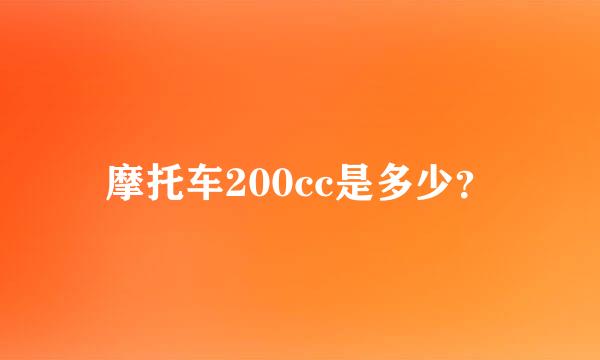 摩托车200cc是多少?